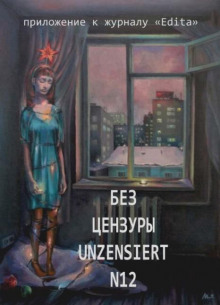 приложение к журналу «Edita»

БЕЗ
ЦЕНЗУРЫ
UNZENSIERT
N12